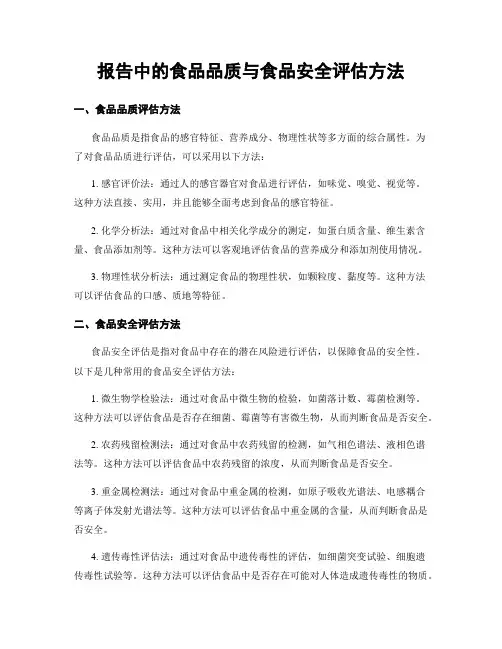 报告中的食品品质与食品安全评估方法

一、食品品质评估方法

食品品质是指食品的感官特征、营养成分、物理性状等多方面的综合属性。为了对食品品质进行评估，可以采用以下方法：

1. 感官评价法：通过人的感官器官对食品进行评估，如味觉、嗅觉、视觉等。这种方法直接、实用，并且能够全面考虑到食品的感官特征。

2. 化学分析法：通过对食品中相关化学成分的测定，如蛋白质含量、维生素含量、食品添加剂等。这种方法可以客观地评估食品的营养成分和添加剂使用情况。

3. 物理性状分析法：通过测定食品的物理性状，如颗粒度、黏度等。这种方法可以评估食品的口感、质地等特征。

二、食品安全评估方法

食品安全评估是指对食品中存在的潜在风险进行评估，以保障食品的安全性。以下是几种常用的食品安全评估方法：

1. 微生物学检验法：通过对食品中微生物的检验，如菌落计数、霉菌检测等。这种方法可以评估食品是否存在细菌、霉菌等有害微生物，从而判断食品是否安全。

2. 农药残留检测法：通过对食品中农药残留的检测，如气相色谱法、液相色谱法等。这种方法可以评估食品中农药残留的浓度，从而判断食品是否安全。

3. 重金属检测法：通过对食品中重金属的检测，如原子吸收光谱法、电感耦合等离子体发射光谱法等。这种方法可以评估食品中重金属的含量，从而判断食品是否安全。

4. 遗传毒性评估法：通过对食品中遗传毒性的评估，如细菌突变试验、细胞遗传毒性试验等。这种方法可以评估食品中是否存在可能对人体造成遗传毒性的物质。